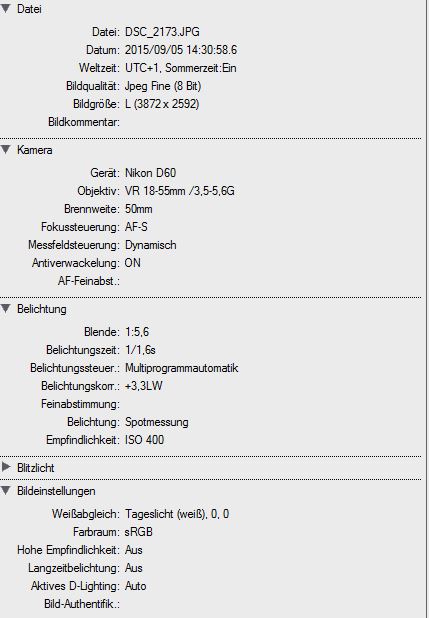 Datei

Datei: DSC_2173.JPG
Datum: 2015/09/05 14:30:58.6
Weltzeit: UTC+1, Sommerzeit:Ein
Bildqualität: Jpeg Fine (8 Bit)
Bildgröße: L (3872 x 2592)
Bildkommentar:

Kamera

Gerät: Nikon D60
Objektiv: VR 18-55mm /3,5-5,6G
Brennweite: 50mm
Fokussteuerung: AF-S
Messfeldsteuerung: Dynamisch
Antiverwackelung: ON
AF-Feinabst.:

Belichtung

Blende: 1:5,6
Belichtungszeit: 1/1,6s
Belichtungssteuer.: Multiprogrammautomatik
Belichtungskorr.: +3,3LW
Feinabstimmung:
Belichtung: Spotmessung
Empfindlichkeit: ISO 400

Blitzlicht

Bildeinstellungen

Weißabgleich: Tageslicht (weiß), 0, 0
Farbraum: sRGB
Hohe Empfindlichkeit: Aus
Langzeitbelichtung: Aus
Aktives D-Lighting: Auto
Bild-Authentifik.: